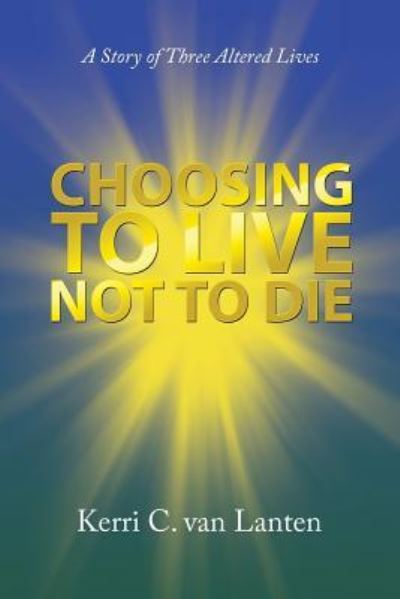 A Story of Three Altered Lives

CHOOSING TO LIVE NOT TO DIE

Kerri C. van Lanten